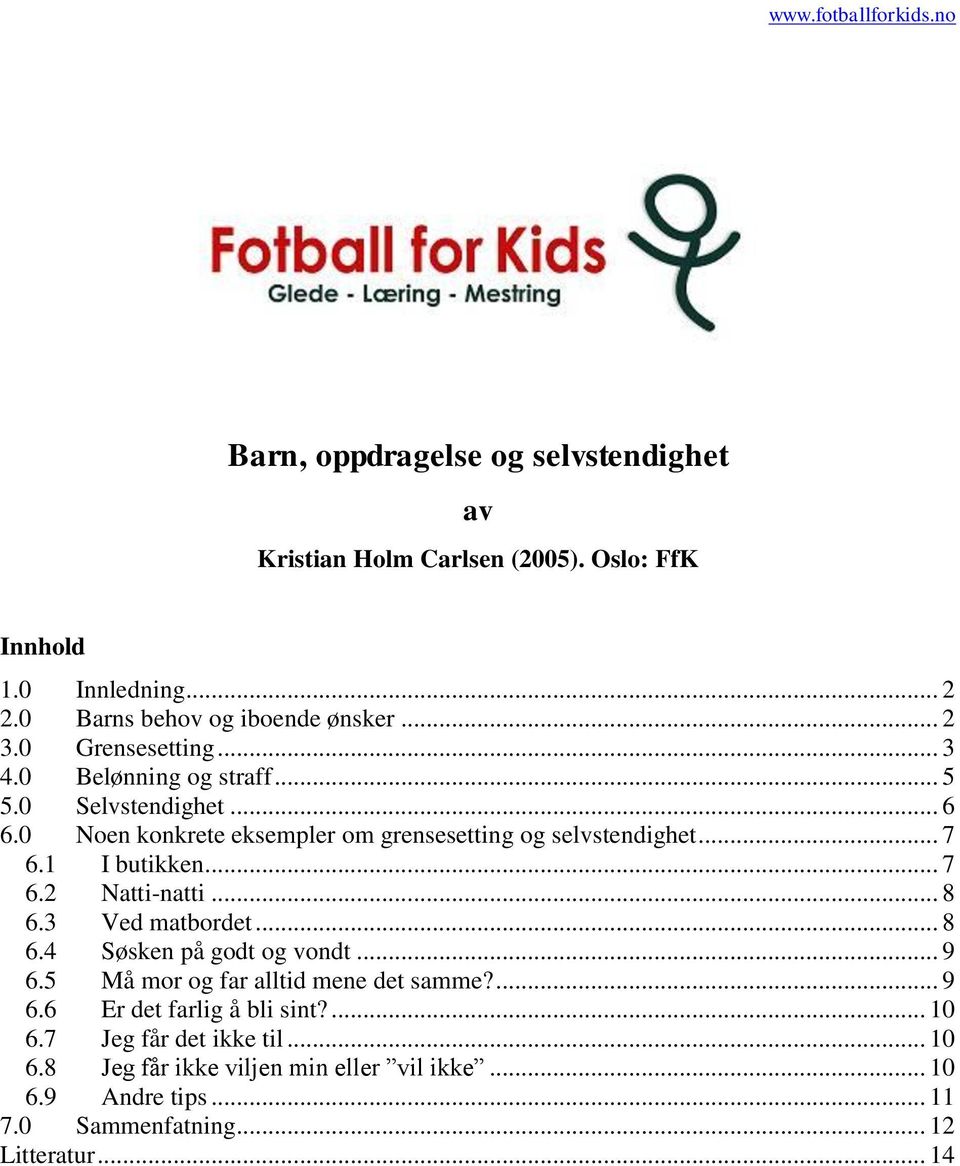 www.fotballforkids.no

Fotball for Kids
Glede - Læring - Mestring

Barn, oppdragelse og selvstendighet

av

Kristian Holm Carlsen (2005). Oslo: FfK

Innhold

1.0 Innledning ... 2
2.0 Barns behov og iboende ønsker ... 2
3.0 Grensesetting ... 3
4.0 Belønning og straff ... 5
5.0 Selvstendighet ... 6
6.0 Noen konkrete eksempler om grensesetting og selvstendighet ... 7
6.1 I butikken ... 7
6.2 Natti-natti ... 8
6.3 Ved matbordet ... 8
6.4 Søsken på godt og vondt ... 9
6.5 Må mor og far alltid mene det samme? ... 9
6.6 Er det farlig å bli sint? ... 10
6.7 Jeg får det ikke til ... 10
6.8 Jeg får ikke viljen min eller ”vil ikke” ... 10
6.9 Andre tips ... 11
7.0 Sammenfatning ... 12
Litteratur ... 14